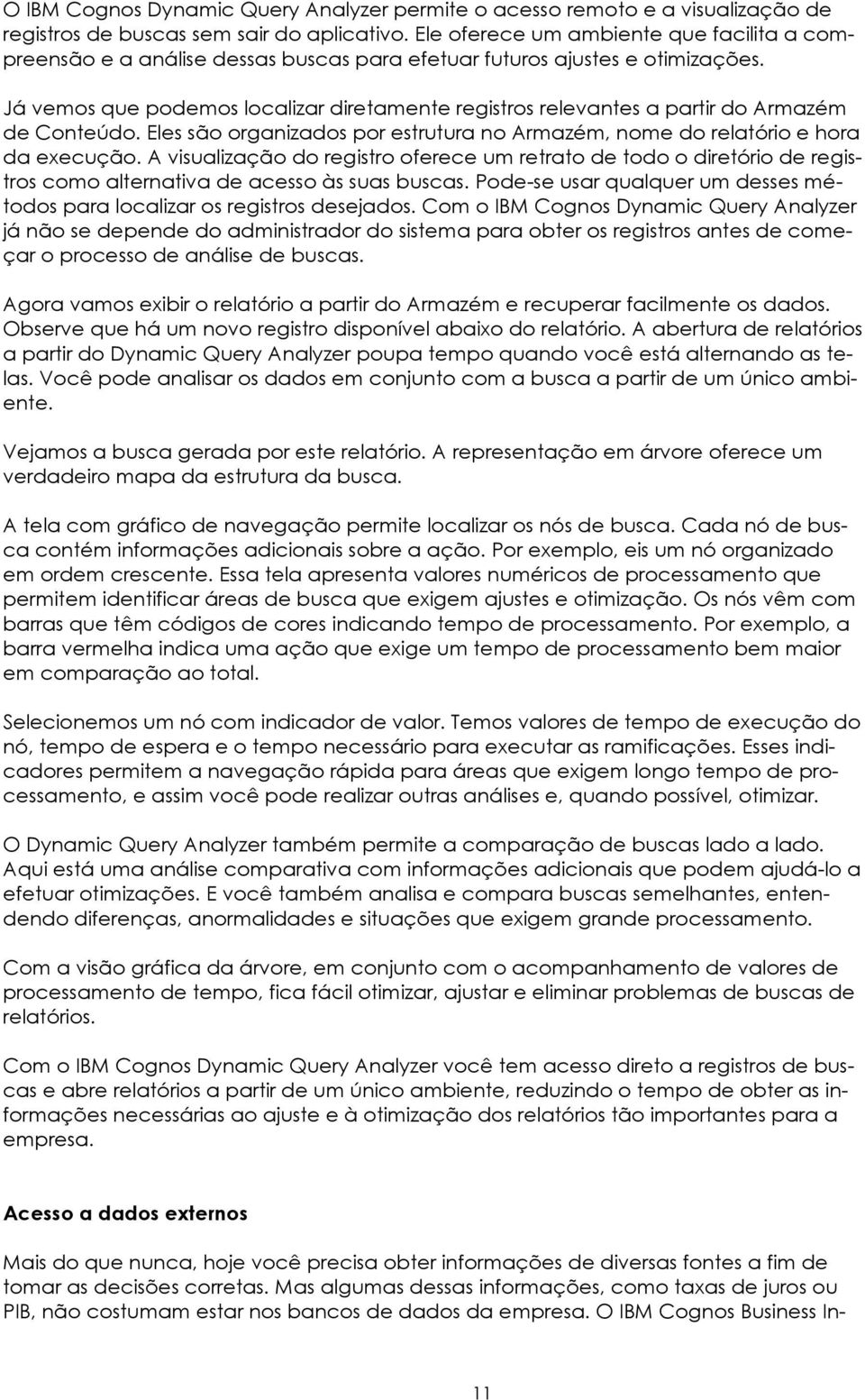 O IBM Cognos Dynamic Query Analyzer permite o acesso remoto e a visualização de registros de buscas sem sair do aplicativo. Ele oferece um ambiente que facilita a compreensão e a análise dessas buscas para efetuar futuros ajustes e otimizações.

Já vemos que podemos localizar diretamente registros relevantes a partir do Armazém de Conteúdo. Eles são organizados por estrutura no Armazém, nome do relatório e hora da execução. A visualização do registro oferece um retrato de todo o diretório de registros como alternativa de acesso às suas buscas. Pode-se usar qualquer um desses métodos para localizar os registros desejados. Com o IBM Cognos Dynamic Query Analyzer já não se depende do administrador do sistema para obter os registros antes de começar o processo de análise de buscas.

Agora vamos exibir o relatório a partir do Armazém e recuperar facilmente os dados. Observe que há um novo registro disponível abaixo do relatório. A abertura de relatórios a partir do Dynamic Query Analyzer poupa tempo quando você está alternando as telas. Você pode analisar os dados em conjunto com a busca a partir de um único ambiente.

Vejamos a busca gerada por este relatório. A representação em árvore oferece um verdadeiro mapa da estrutura da busca.

A tela com gráfico de navegação permite localizar os nós de busca. Cada nó de busca contém informações adicionais sobre a ação. Por exemplo, eis um nó organizado em ordem crescente. Essa tela apresenta valores numéricos de processamento que permitem identificar áreas de busca que exigem ajustes e otimização. Os nós vêm com barras que têm códigos de cores indicando tempo de processamento. Por exemplo, a barra vermelha indica uma ação que exige um tempo de processamento bem maior em comparação ao total.

Selecionemos um nó com indicador de valor. Temos valores de tempo de execução do nó, tempo de espera e o tempo necessário para executar as ramificações. Esses indicadores permitem a navegação rápida para áreas que exigem longo tempo de processamento, e assim você pode realizar outras análises e, quando possível, otimizar.

O Dynamic Query Analyzer também permite a comparação de buscas lado a lado. Aqui está uma análise comparativa com informações adicionais que podem ajudá-lo a efetuar otimizações. E você também analisa e compara buscas semelhantes, entendendo diferenças, anormalidades e situações que exigem grande processamento.

Com a visão gráfica da árvore, em conjunto com o acompanhamento de valores de processamento de tempo, fica fácil otimizar, ajustar e eliminar problemas de buscas de relatórios.

Com o IBM Cognos Dynamic Query Analyzer você tem acesso direto a registros de buscas e abre relatórios a partir de um único ambiente, reduzindo o tempo de obter as informações necessárias ao ajuste e à otimização dos relatórios tão importantes para a empresa.

Acesso a dados externos

Mais do que nunca, hoje você precisa obter informações de diversas fontes a fim de tomar as decisões corretas. Mas algumas dessas informações, como taxas de juros ou PIB, não costumam estar nos bancos de dados da empresa. O IBM Cognos Business In-

11